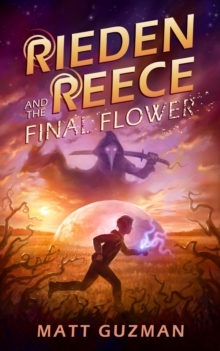 RIEDEN REECE AND THE FINAL FLOWER

MATT GUZMAN